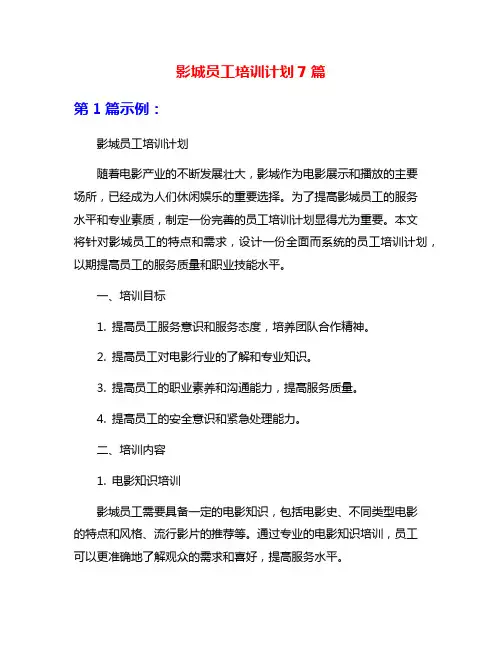 影城员工培训计划 7 篇

第 1 篇示例：

影城员工培训计划

随着电影产业的不断发展壮大，影城作为电影展示和播放的主要场所，已经成为人们休闲娱乐的重要选择。为了提高影城员工的服务水平和专业素质，制定一份完善的员工培训计划显得尤为重要。本文将针对影城员工的特点和需求，设计一份全面而系统的员工培训计划，以期提高员工的服务质量和职业技能水平。

一、培训目标

1. 提高员工服务意识和服务态度，培养团队合作精神。

2. 提高员工对电影行业的了解和专业知识。

3. 提高员工的职业素养和沟通能力，提高服务质量。

4. 提高员工的安全意识和紧急处理能力。

二、培训内容

1. 电影知识培训

影城员工需要具备一定的电影知识，包括电影史、不同类型电影的特点和风格、流行影片的推荐等。通过专业的电影知识培训，员工可以更准确地了解观众的需求和喜好，提高服务水平。